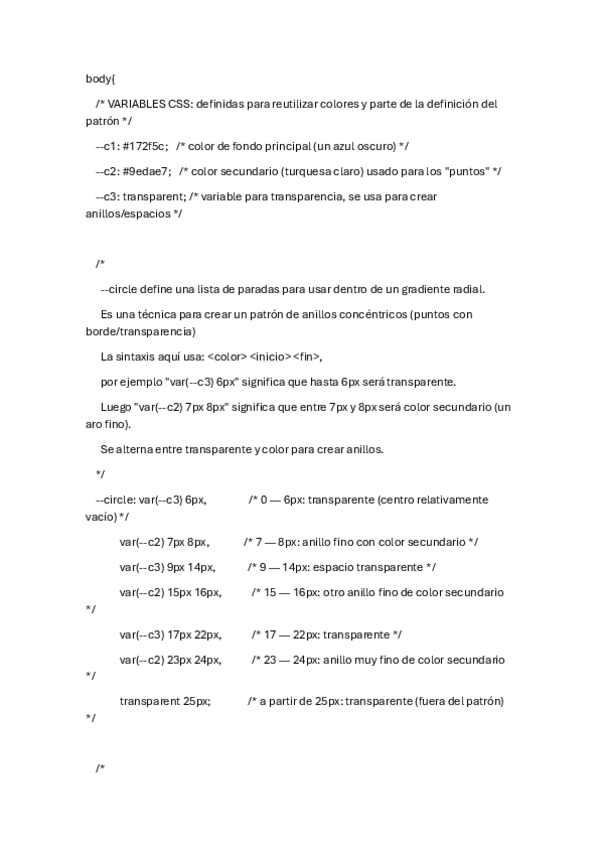 body{

/* VARIABLES CSS: definidas para reutilizar colores y parte de la definición del patrón */

--c1: #172f5c;   /* color de fondo principal (un azul oscuro) */

--c2: #9edae7;   /* color secundario (turquesa claro) usado para los "puntos" */

--c3: transparent; /* variable para transparencia, se usa para crear anillos/espacios */

/*

--circle define una lista de paradas para usar dentro de un gradiente radial.

Es una técnica para crear un patrón de anillos concéntricos (puntos con borde/transparencia)

La sintaxis aquí usa: <color> <inicio> <fin>,

por ejemplo "var(--c3) 6px" significa que hasta 6px será transparente.

Luego "var(--c2) 7px 8px" significa que entre 7px y 8px será color secundario (un aro fino).

Se alterna entre transparente y color para crear anillos.

*/

--circle: var(--c3) 6px,            /* 0 — 6px: transparente (centro relativamente vacío) */

var(--c2) 7px 8px,          /* 7 — 8px: anillo fino con color secundario */

var(--c3) 9px 14px,         /* 9 — 14px: espacio transparente */

var(--c2) 15px 16px,        /* 15 — 16px: otro anillo fino de color secundario */

var(--c3) 17px 22px,        /* 17 — 22px: transparente */

var(--c2) 23px 24px,        /* 23 — 24px: anillo muy fino de color secundario */

transparent 25px;           /* a partir de 25px: transparente (fuera del patrón) */

/*